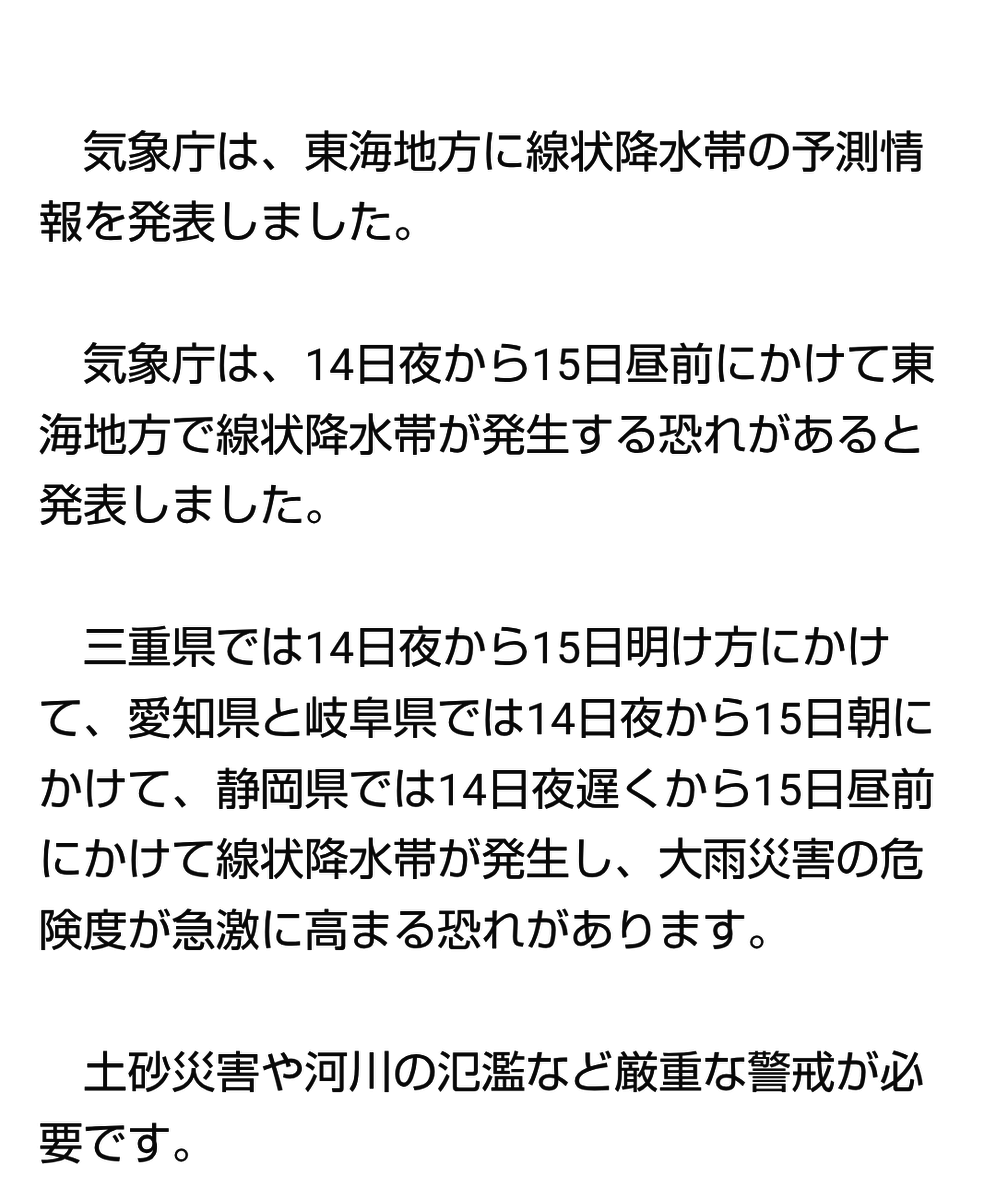 気象庁は、東海地方に線状降水帯の予測情報を発表しました。

気象庁は、14日夜から15日昼前にかけて東海地方で線状降水帯が発生する恐れがあると発表しました。

三重県では14日夜から15日明け方にかけて、愛知県と岐阜県では14日夜から15日朝にかけて、静岡県では14日夜遅くから15日昼前にかけて線状降水帯が発生し、大雨災害の危険度が急激に高まる恐れがあります。

土砂災害や河川の氾濫など厳重な警戒が必要です。